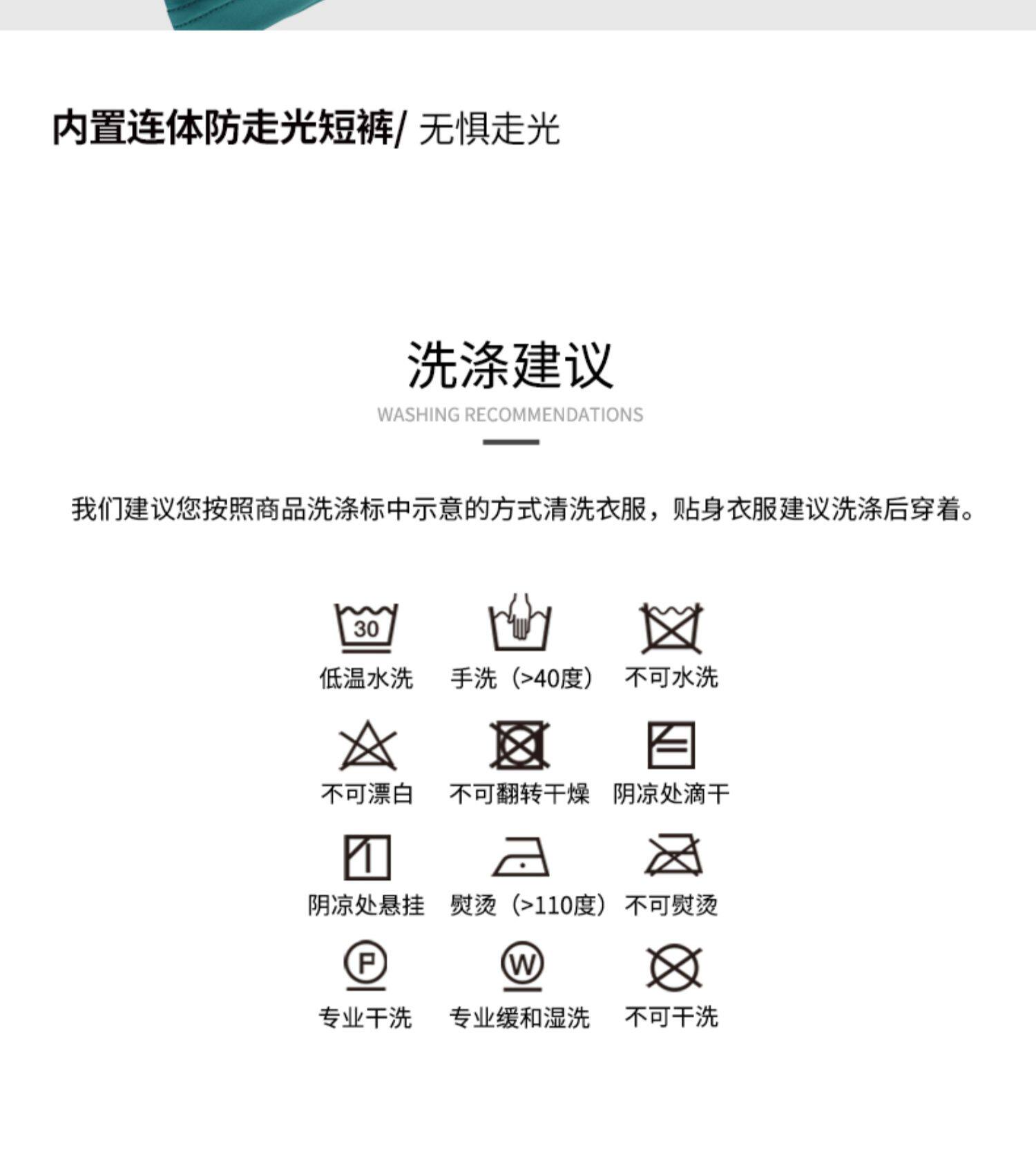 内置连体防走光短裤/ 无惧走光

洗涤建议
WASHING RECOMMENDATIONS

我们建议您按照商品洗涤标中示意的方式清洗衣服，贴身衣服建议洗涤后穿着。

30
低温水洗　手洗（>40度）　不可水洗

不可漂白　不可翻转干燥　阴凉处滴干

阴凉处悬挂　熨烫（>110度）　不可熨烫

P
专业干洗　W
专业缓和湿洗　不可干洗